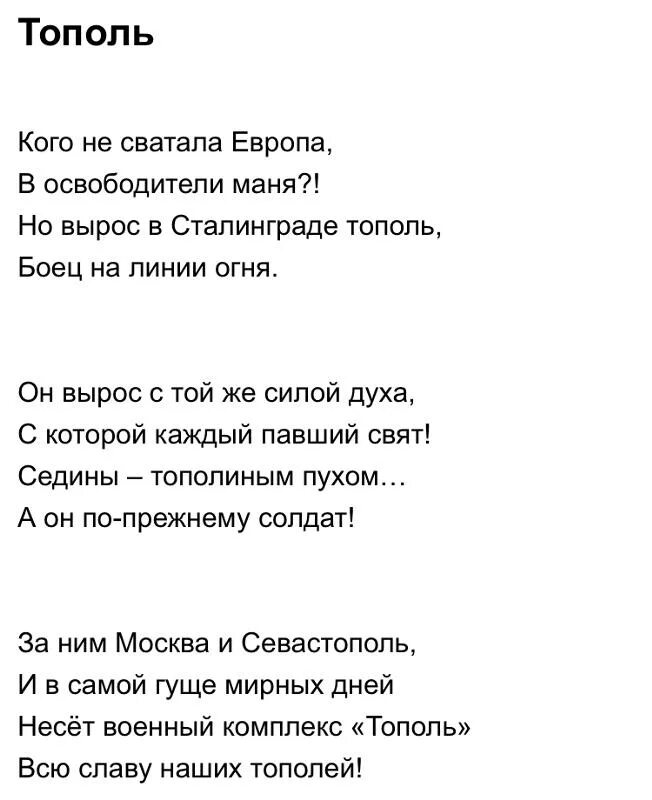 Тополь

Кого не сватала Европа,
В освободители маня?!
Но вырос в Сталинграде тополь,
Боец на линии огня.

Он вырос с той же силой духа,
С которой каждый павший свят!
Седины – тополиным пухом…
А он по-прежнему солдат!

За ним Москва и Севастополь,
И в самой гуще мирных дней
Несёт военный комплекс «Тополь»
Всю славу наших тополей!